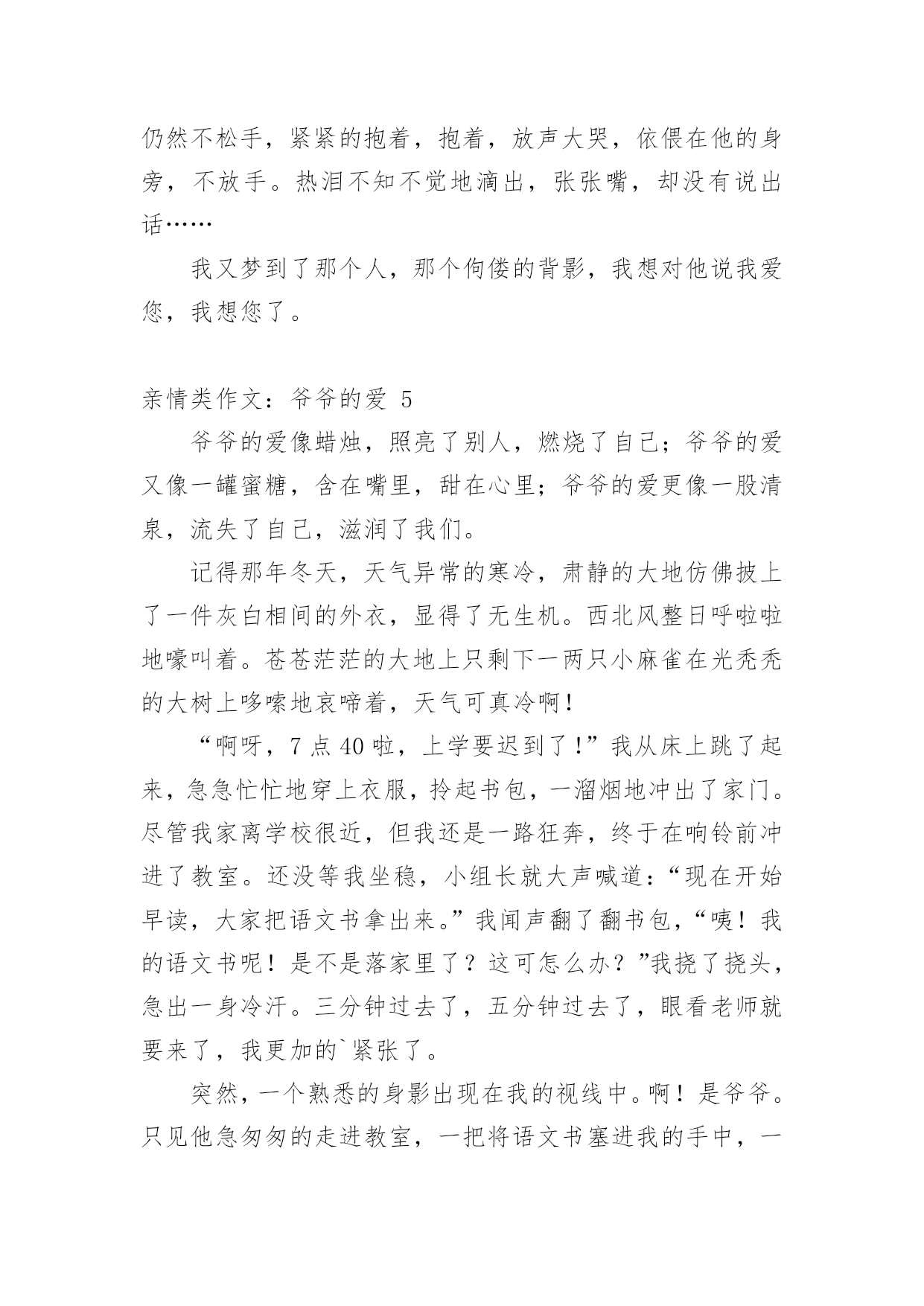 仍然不松手，紧紧的抱着，抱着，放声大哭，依偎在他的身旁，不放手。热泪不知不觉地滴出，张张嘴，却没有说出话……

我又梦到了那个人，那个佝偻的背影，我想对他说我爱您，我想您了。

亲情类作文：爷爷的爱 5

爷爷的爱像蜡烛，照亮了别人，燃烧了自己；爷爷的爱又像一罐蜜糖，含在嘴里，甜在心里；爷爷的爱更像一股清泉，流失了自己，滋润了我们。

记得那年冬天，天气异常的寒冷，肃静的大地仿佛披上了一件灰白相间的外衣，显得了无生机。西北风整日呼啦啦地嚎叫着。苍苍茫茫的大地上只剩下一两只小麻雀在光秃秃的大树上哆嗦地哀啼着，天气可真冷啊！

“啊呀，7 点 40 啦，上学要迟到了！”我从床上跳了起来，急急忙忙地穿上衣服，拎起书包，一溜烟地冲出了家门。尽管我家离学校很近，但我还是一路狂奔，终于在响铃前冲进了教室。还没等我坐稳，小组长就大声喊道：“现在开始早读，大家把语文书拿出来。”我闻声翻了翻书包，“咦！我的语文书呢！是不是落家里了？这可怎么办？”我挠了挠头，急出一身冷汗。三分钟过去了，五分钟过去了，眼看老师就要来了，我更加的`紧张了。

突然，一个熟悉的身影出现在我的视线中。啊！是爷爷。只见他急匆匆的走进教室，一把将语文书塞进我的手中，一